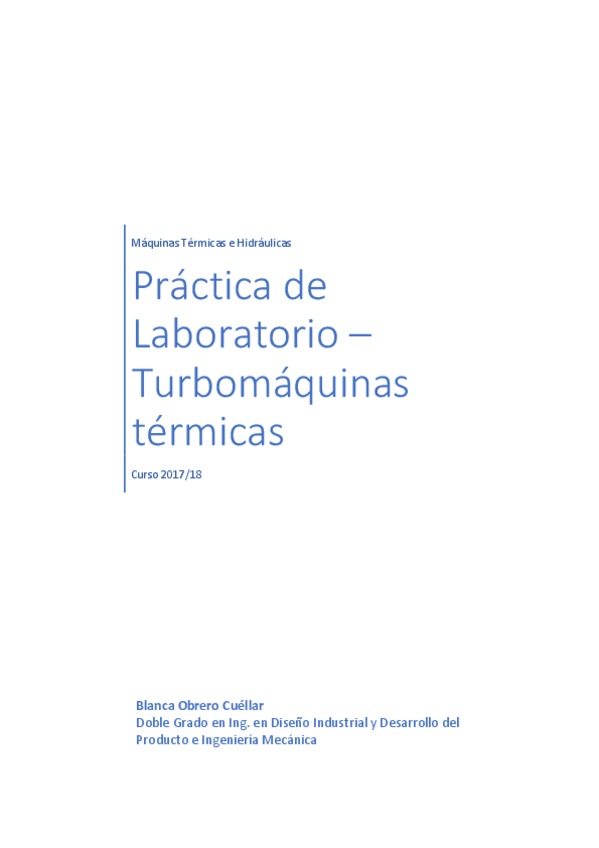 Máquinas Térmicas e Hidráulicas

Práctica de Laboratorio – Turbomáquinas térmicas

Curso 2017/18

Blanca Obrero Cuéllar
Doble Grado en Ing. en Diseño Industrial y Desarrollo del Producto e Ingeniería Mecánica